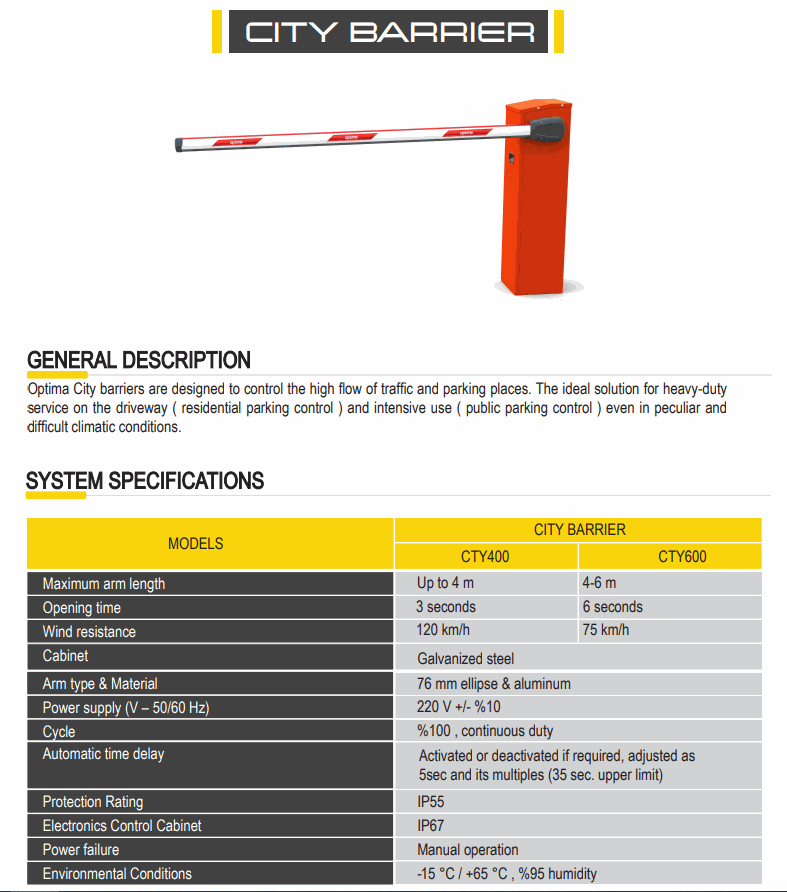 CITY BARRIER

optima optima optima

GENERAL DESCRIPTION
Optima City barriers are designed to control the high flow of traffic and parking places. The ideal solution for heavy-duty service on the driveway ( residential parking control ) and intensive use ( public parking control ) even in peculiar and difficult climatic conditions.

SYSTEM SPECIFICATIONS

| MODELS | CITY BARRIER | |
|---|---|---|
| | CTY400 | CTY600 |
| Maximum arm length | Up to 4 m | 4-6 m |
| Opening time | 3 seconds | 6 seconds |
| Wind resistance | 120 km/h | 75 km/h |
| Cabinet | Galvanized steel | |
| Arm type & Material | 76 mm ellipse & aluminum | |
| Power supply (V – 50/60 Hz) | 220 V +/- %10 | |
| Cycle | %100 , continuous duty | |
| Automatic time delay | Activated or deactivated if required, adjusted as 5sec and its multiples (35 sec. upper limit) | |
| Protection Rating | IP55 | |
| Electronics Control Cabinet | IP67 | |
| Power failure | Manual operation | |
| Environmental Conditions | -15 °C / +65 °C , %95 humidity | |